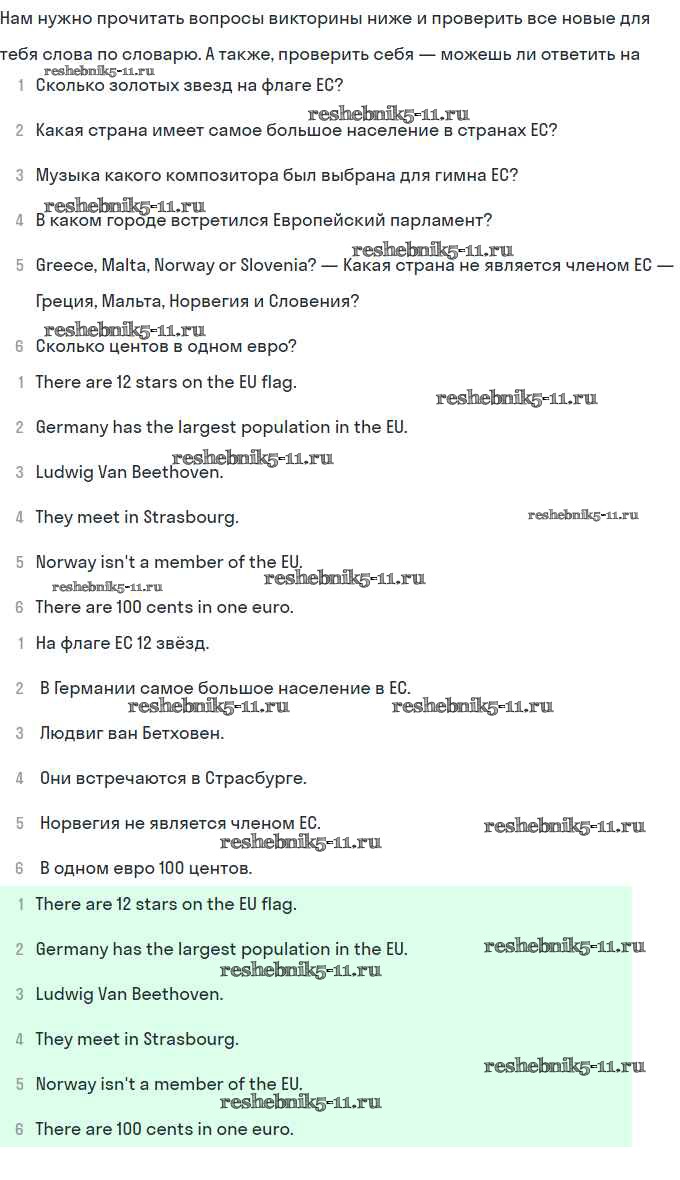 Нам нужно прочитать вопросы викторины ниже и проверить все новые для тебя слова по словарю. А также, проверить себя — можешь ли ответить на

reshebnik5-11.ru

1 Сколько золотых звезд на флаге ЕС?

reshebnik5-11.ru

2 Какая страна имеет самое большое население в странах ЕС?

3 Музыка какого композитора был выбрана для гимна ЕС?

reshebnik5-11.ru

4 В каком городе встретился Европейский парламент?

reshebnik5-11.ru

5 Greece, Malta, Norway or Slovenia? — Какая страна не является членом ЕС — Греция, Мальта, Норвегия и Словения?

reshebnik5-11.ru

6 Сколько центов в одном евро?

1 There are 12 stars on the EU flag.

reshebnik5-11.ru

2 Germany has the largest population in the EU.

reshebnik5-11.ru

3 Ludwig Van Beethoven.

4 They meet in Strasbourg.

reshebnik5-11.ru

5 Norway isn't a member of the EU.

reshebnik5-11.ru

reshebnik5-11.ru

6 There are 100 cents in one euro.

1 На флаге ЕС 12 звёзд.

2 В Германии самое большое население в ЕС.

reshebnik5-11.ru reshebnik5-11.ru

3 Людвиг ван Бетховен.

4 Они встречаются в Страсбурге.

5 Норвегия не является членом ЕС.

reshebnik5-11.ru

reshebnik5-11.ru

6 В одном евро 100 центов.

1 There are 12 stars on the EU flag.

2 Germany has the largest population in the EU.

reshebnik5-11.ru

reshebnik5-11.ru

3 Ludwig Van Beethoven.

4 They meet in Strasbourg.

reshebnik5-11.ru

5 Norway isn't a member of the EU.

reshebnik5-11.ru

6 There are 100 cents in one euro.